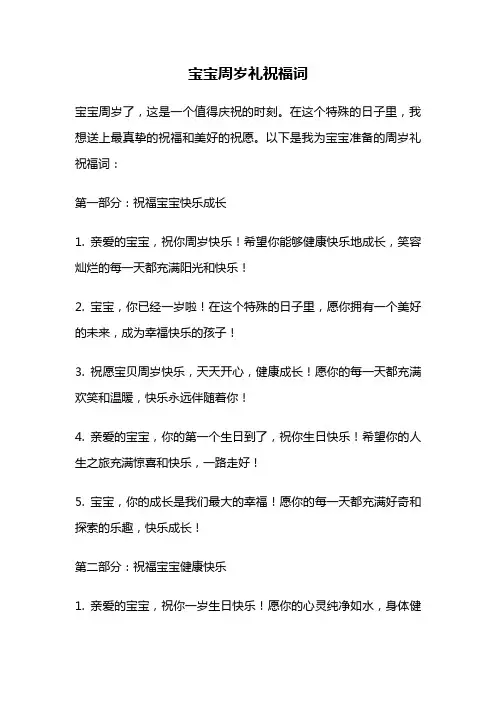 宝宝周岁礼祝福词

宝宝周岁了，这是一个值得庆祝的时刻。在这个特殊的日子里，我想送上最真挚的祝福和美好的祝愿。以下是我为宝宝准备的周岁礼祝福词：

第一部分：祝福宝宝快乐成长

1. 亲爱的宝宝，祝你周岁快乐！希望你能够健康快乐地成长，笑容灿烂的每一天都充满阳光和快乐！

2. 宝宝，你已经一岁啦！在这个特殊的日子里，愿你拥有一个美好的未来，成为幸福快乐的孩子！

3. 祝愿宝贝周岁快乐，天天开心，健康成长！愿你的每一天都充满欢笑和温暖，快乐永远伴随着你！

4. 亲爱的宝宝，你的第一个生日到了，祝你生日快乐！希望你的人生之旅充满惊喜和快乐，一路走好！

5. 宝宝，你的成长是我们最大的幸福！愿你的每一天都充满好奇和探索的乐趣，快乐成长！

第二部分：祝福宝宝健康快乐

1. 亲爱的宝宝，祝你一岁生日快乐！愿你的心灵纯净如水，身体健